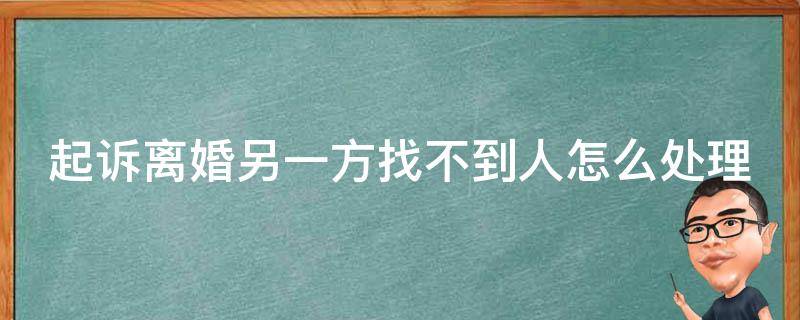 起诉离婚另一方找不到人怎么处理